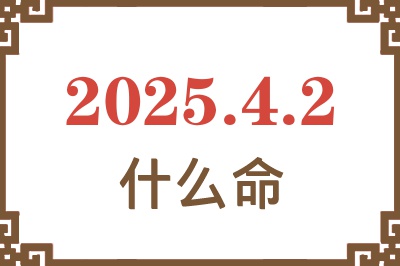 2025.4.2

什么命